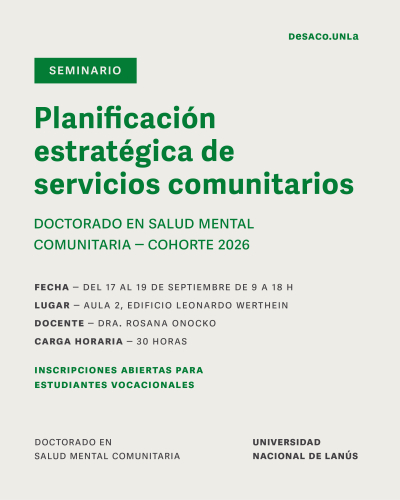 DeSACO.UNLa

SEMINARIO

Planificación estratégica de servicios comunitarios

DOCTORADO EN SALUD MENTAL COMUNITARIA – COHORTE 2026

FECHA – DEL 17 AL 19 DE SEPTIEMBRE DE 9 A 18 H
LUGAR – AULA 2, EDIFICIO LEONARDO WERTHEIN
DOCENTE – DRA. ROSANA ONOCKO
CARGA HORARIA – 30 HORAS

INSCRIPCIONES ABIERTAS PARA ESTUDIANTES VOCACIONALES

DOCTORADO EN SALUD MENTAL COMUNITARIA

UNIVERSIDAD NACIONAL DE LANÚS